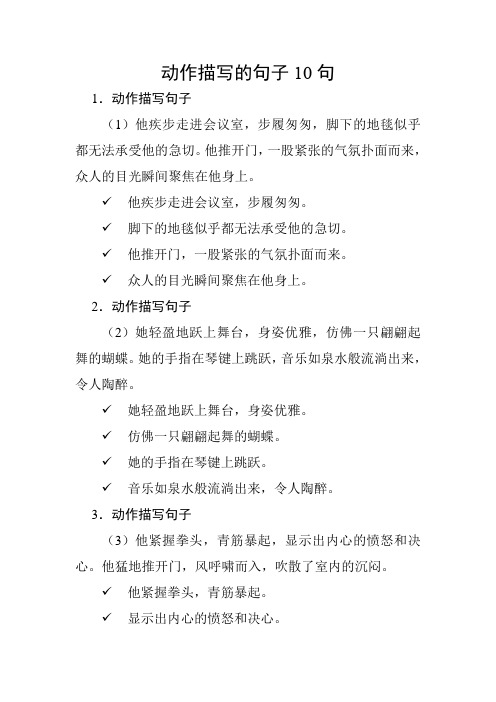 动作描写的句子 10 句

1．动作描写句子

（1）他疾步走进会议室，步履匆匆，脚下的地毯似乎都无法承受他的急切。他推开门，一股紧张的气氛扑面而来，众人的目光瞬间聚焦在他身上。

✓ 他疾步走进会议室，步履匆匆。

✓ 脚下的地毯似乎都无法承受他的急切。

✓ 他推开门，一股紧张的气氛扑面而来。

✓ 众人的目光瞬间聚焦在他身上。

2．动作描写句子

（2）她轻盈地跃上舞台，身姿优雅，仿佛一只翩翩起舞的蝴蝶。她的手指在琴键上跳跃，音乐如泉水般流淌出来，令人陶醉。

✓ 她轻盈地跃上舞台，身姿优雅。

✓ 仿佛一只翩翩起舞的蝴蝶。

✓ 她的手指在琴键上跳跃。

✓ 音乐如泉水般流淌出来，令人陶醉。

3．动作描写句子

（3）他紧握拳头，青筋暴起，显示出内心的愤怒和决心。他猛地推开门，风呼啸而入，吹散了室内的沉闷。

✓ 他紧握拳头，青筋暴起。

✓ 显示出内心的愤怒和决心。